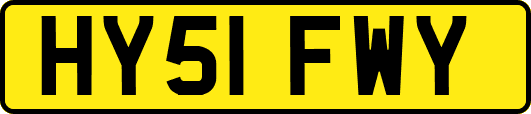 HY51 FWY